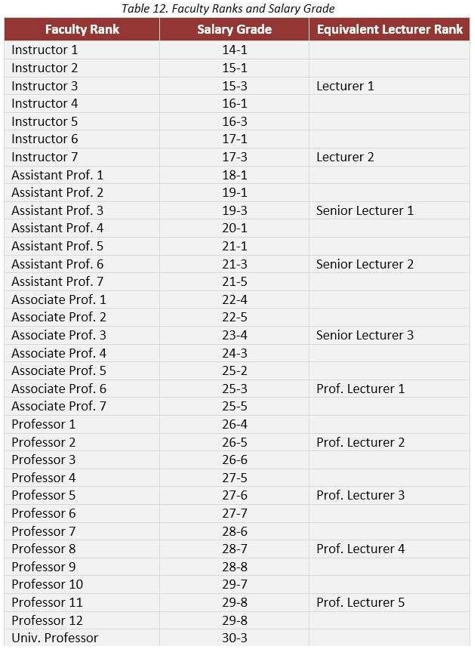 Table 12. Faculty Ranks and Salary Grade

| Faculty Rank | Salary Grade | Equivalent Lecturer Rank |
|---|---|---|
| Instructor 1 | 14-1 | |
| Instructor 2 | 15-1 | |
| Instructor 3 | 15-3 | Lecturer 1 |
| Instructor 4 | 16-1 | |
| Instructor 5 | 16-3 | |
| Instructor 6 | 17-1 | |
| Instructor 7 | 17-3 | Lecturer 2 |
| Assistant Prof. 1 | 18-1 | |
| Assistant Prof. 2 | 19-1 | |
| Assistant Prof. 3 | 19-3 | Senior Lecturer 1 |
| Assistant Prof. 4 | 20-1 | |
| Assistant Prof. 5 | 21-1 | |
| Assistant Prof. 6 | 21-3 | Senior Lecturer 2 |
| Assistant Prof. 7 | 21-5 | |
| Associate Prof. 1 | 22-4 | |
| Associate Prof. 2 | 22-5 | |
| Associate Prof. 3 | 23-4 | Senior Lecturer 3 |
| Associate Prof. 4 | 24-3 | |
| Associate Prof. 5 | 25-2 | |
| Associate Prof. 6 | 25-3 | Prof. Lecturer 1 |
| Associate Prof. 7 | 25-5 | |
| Professor 1 | 26-4 | |
| Professor 2 | 26-5 | Prof. Lecturer 2 |
| Professor 3 | 26-6 | |
| Professor 4 | 27-5 | |
| Professor 5 | 27-6 | Prof. Lecturer 3 |
| Professor 6 | 27-7 | |
| Professor 7 | 28-6 | |
| Professor 8 | 28-7 | Prof. Lecturer 4 |
| Professor 9 | 28-8 | |
| Professor 10 | 29-7 | |
| Professor 11 | 29-8 | Prof. Lecturer 5 |
| Professor 12 | 29-8 | |
| Univ. Professor | 30-3 | |